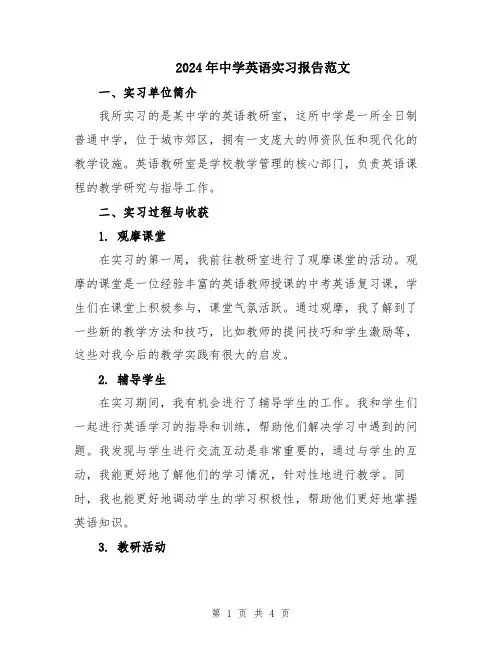 2024年中学英语实习报告范文

一、实习单位简介

我所实习的是某中学的英语教研室，这所中学是一所全日制普通中学，位于城市郊区，拥有一支庞大的师资队伍和现代化的教学设施。英语教研室是学校教学管理的核心部门，负责英语课程的教学研究与指导工作。

二、实习过程与收获

1. 观摩课堂

在实习的第一周，我前往教研室进行了观摩课堂的活动。观摩的课堂是一位经验丰富的英语教师授课的中考英语复习课，学生们在课堂上积极参与，课堂气氛活跃。通过观摩，我了解到了一些新的教学方法和技巧，比如教师的提问技巧和学生激励等，这些对我今后的教学实践有很大的启发。

2. 辅导学生

在实习期间，我有机会进行了辅导学生的工作。我和学生们一起进行英语学习的指导和训练，帮助他们解决学习中遇到的问题。我发现与学生进行交流互动是非常重要的，通过与学生的互动，我能更好地了解他们的学习情况，针对性地进行教学。同时，我也能更好地调动学生的学习积极性，帮助他们更好地掌握英语知识。

3. 教研活动

第 1 页 共 4 页